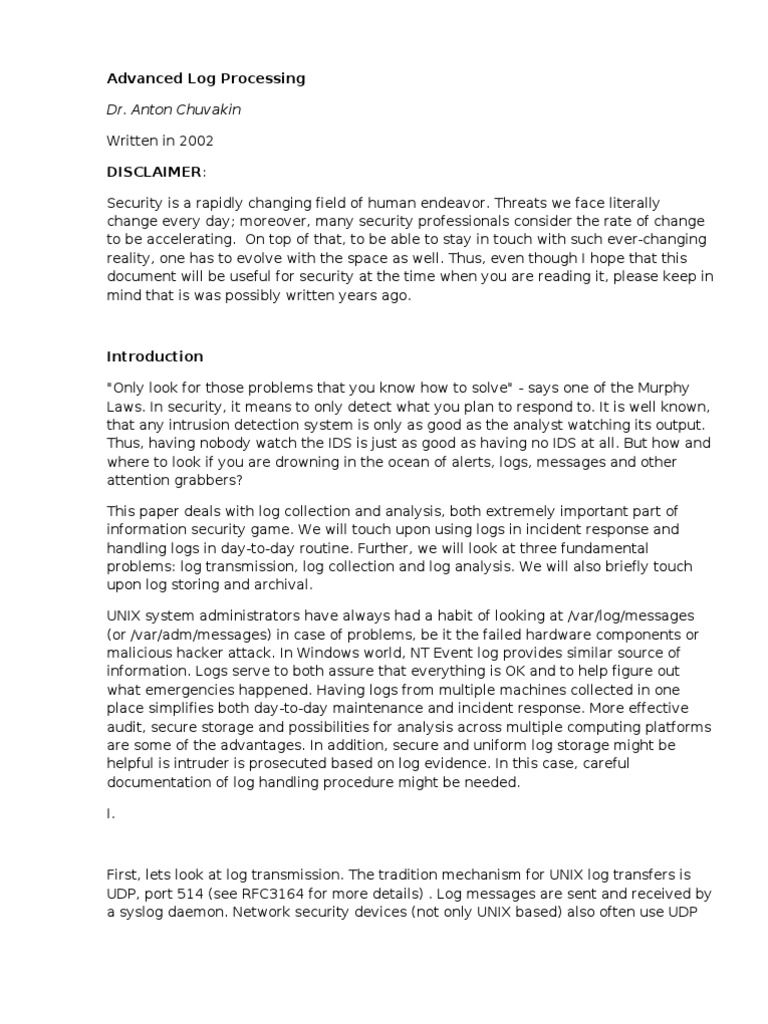 Advanced Log Processing

Dr. Anton Chuvakin

Written in 2002

DISCLAIMER:

Security is a rapidly changing field of human endeavor. Threats we face literally change every day; moreover, many security professionals consider the rate of change to be accelerating. On top of that, to be able to stay in touch with such ever-changing reality, one has to evolve with the space as well. Thus, even though I hope that this document will be useful for security at the time when you are reading it, please keep in mind that is was possibly written years ago.

Introduction

"Only look for those problems that you know how to solve" - says one of the Murphy Laws. In security, it means to only detect what you plan to respond to. It is well known, that any intrusion detection system is only as good as the analyst watching its output. Thus, having nobody watch the IDS is just as good as having no IDS at all. But how and where to look if you are drowning in the ocean of alerts, logs, messages and other attention grabbers?

This paper deals with log collection and analysis, both extremely important part of information security game. We will touch upon using logs in incident response and handling logs in day-to-day routine. Further, we will look at three fundamental problems: log transmission, log collection and log analysis. We will also briefly touch upon log storing and archival.

UNIX system administrators have always had a habit of looking at /var/log/messages (or /var/adm/messages) in case of problems, be it the failed hardware components or malicious hacker attack. In Windows world, NT Event log provides similar source of information. Logs serve to both assure that everything is OK and to help figure out what emergencies happened. Having logs from multiple machines collected in one place simplifies both day-to-day maintenance and incident response. More effective audit, secure storage and possibilities for analysis across multiple computing platforms are some of the advantages. In addition, secure and uniform log storage might be helpful is intruder is prosecuted based on log evidence. In this case, careful documentation of log handling procedure might be needed.

I.

First, lets look at log transmission. The tradition mechanism for UNIX log transfers is UDP, port 514 (see RFC3164 for more details) . Log messages are sent and received by a syslog daemon. Network security devices (not only UNIX based) also often use UDP